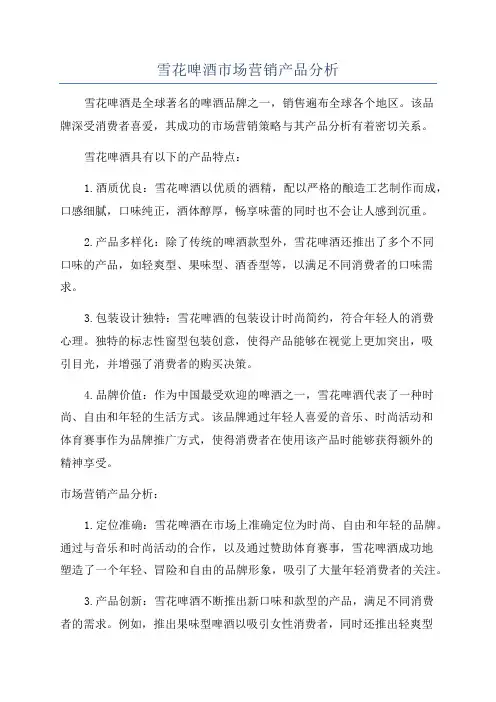 雪花啤酒市场营销产品分析

雪花啤酒是全球著名的啤酒品牌之一，销售遍布全球各个地区。该品牌深受消费者喜爱，其成功的市场营销策略与其产品分析有着密切关系。

雪花啤酒具有以下的产品特点：

1.酒质优良：雪花啤酒以优质的酒精，配以严格的酿造工艺制作而成，口感细腻，口味纯正，酒体醇厚，畅享味蕾的同时也不会让人感到沉重。

2.产品多样化：除了传统的啤酒款型外，雪花啤酒还推出了多个不同口味的产品，如轻爽型、果味型、酒香型等，以满足不同消费者的口味需求。

3.包装设计独特：雪花啤酒的包装设计时尚简约，符合年轻人的消费心理。独特的标志性窗型包装创意，使得产品能够在视觉上更加突出，吸引目光，并增强了消费者的购买决策。

4.品牌价值：作为中国最受欢迎的啤酒之一，雪花啤酒代表了一种时尚、自由和年轻的生活方式。该品牌通过年轻人喜爱的音乐、时尚活动和体育赛事作为品牌推广方式，使得消费者在使用该产品时能够获得额外的精神享受。

市场营销产品分析：

1.定位准确：雪花啤酒在市场上准确定位为时尚、自由和年轻的品牌。通过与音乐和时尚活动的合作，以及通过赞助体育赛事，雪花啤酒成功地塑造了一个年轻、冒险和自由的品牌形象，吸引了大量年轻消费者的关注。

3.产品创新：雪花啤酒不断推出新口味和款型的产品，满足不同消费者的需求。例如，推出果味型啤酒以吸引女性消费者，同时还推出轻爽型